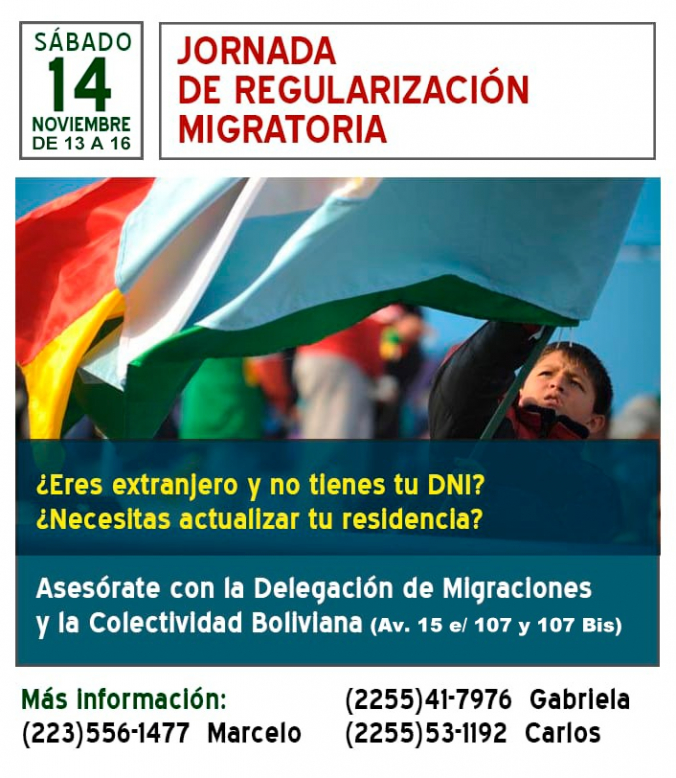 SÁBADO
14
NOVIEMBRE
DE 13 A 16

JORNADA
DE REGULARIZACIÓN
MIGRATORIA

¿Eres extranjero y no tienes tu DNI?
¿Necesitas actualizar tu residencia?

Asesórate con la Delegación de Migraciones y la Colectividad Boliviana (Av. 15 e/ 107 y 107 Bis)

Más información:
(223)556-1477 Marcelo
(2255)41-7976 Gabriela
(2255)53-1192 Carlos